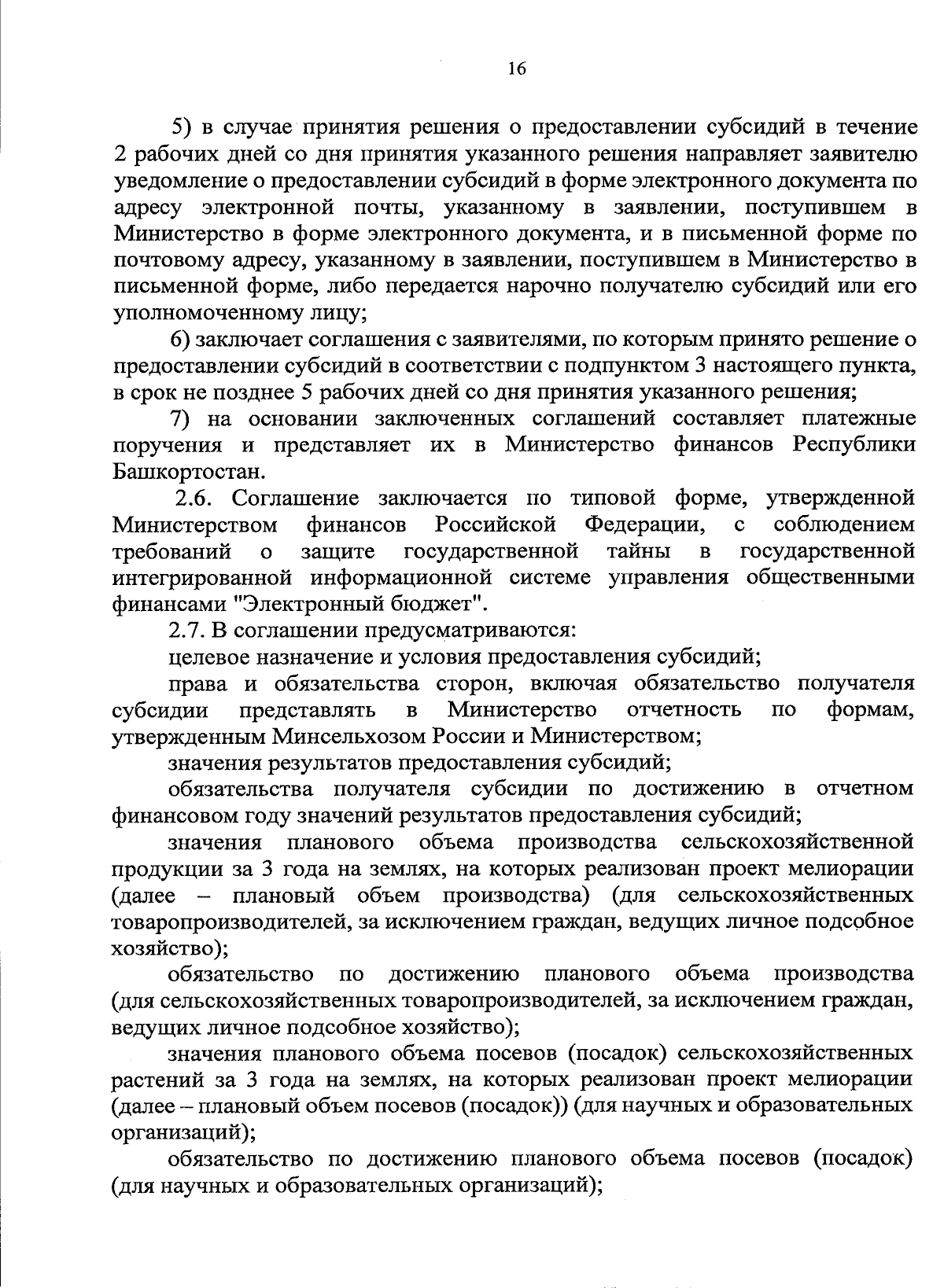 16

5) в случае принятия решения о предоставлении субсидий в течение 2 рабочих дней со дня принятия указанного решения направляет заявителю уведомление о предоставлении субсидий в форме электронного документа по адресу электронной почты, указанному в заявлении, поступившем в Министерство в форме электронного документа, и в письменной форме по почтовому адресу, указанному в заявлении, поступившем в Министерство в письменной форме, либо передается нарочно получателю субсидий или его уполномоченному лицу;

6) заключает соглашения с заявителями, по которым принято решение о предоставлении субсидий в соответствии с подпунктом 3 настоящего пункта, в срок не позднее 5 рабочих дней со дня принятия указанного решения;

7) на основании заключенных соглашений составляет платежные поручения и представляет их в Министерство финансов Республики Башкортостан.

2.6. Соглашение заключается по типовой форме, утвержденной Министерством финансов Российской Федерации, с соблюдением требований о защите государственной тайны в государственной интегрированной информационной системе управления общественными финансами "Электронный бюджет".

2.7. В соглашении предусматриваются:

целевое назначение и условия предоставления субсидий;

права и обязательства сторон, включая обязательство получателя субсидии представлять в Министерство отчетность по формам, утвержденным Минсельхозом России и Министерством;

значения результатов предоставления субсидий;

обязательства получателя субсидии по достижению в отчетном финансовом году значений результатов предоставления субсидий;

значения планового объема производства сельскохозяйственной продукции за 3 года на землях, на которых реализован проект мелиорации (далее – плановый объем производства) (для сельскохозяйственных товаропроизводителей, за исключением граждан, ведущих личное подсобное хозяйство);

обязательство по достижению планового объема производства (для сельскохозяйственных товаропроизводителей, за исключением граждан, ведущих личное подсобное хозяйство);

значения планового объема посевов (посадок) сельскохозяйственных растений за 3 года на землях, на которых реализован проект мелиорации (далее – плановый объем посевов (посадок)) (для научных и образовательных организаций);

обязательство по достижению планового объема посевов (посадок) (для научных и образовательных организаций);